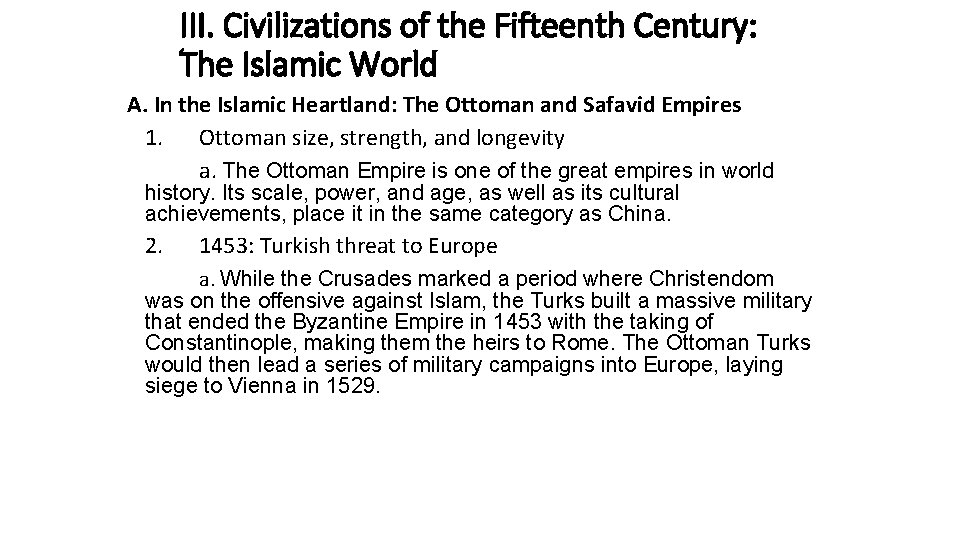 III. Civilizations of the Fifteenth Century: The Islamic World

A. In the Islamic Heartland: The Ottoman and Safavid Empires

1. Ottoman size, strength, and longevity

a. The Ottoman Empire is one of the great empires in world history. Its scale, power, and age, as well as its cultural achievements, place it in the same category as China.

2. 1453: Turkish threat to Europe

a. While the Crusades marked a period where Christendom was on the offensive against Islam, the Turks built a massive military that ended the Byzantine Empire in 1453 with the taking of Constantinople, making them the heirs to Rome. The Ottoman Turks would then lead a series of military campaigns into Europe, laying siege to Vienna in 1529.